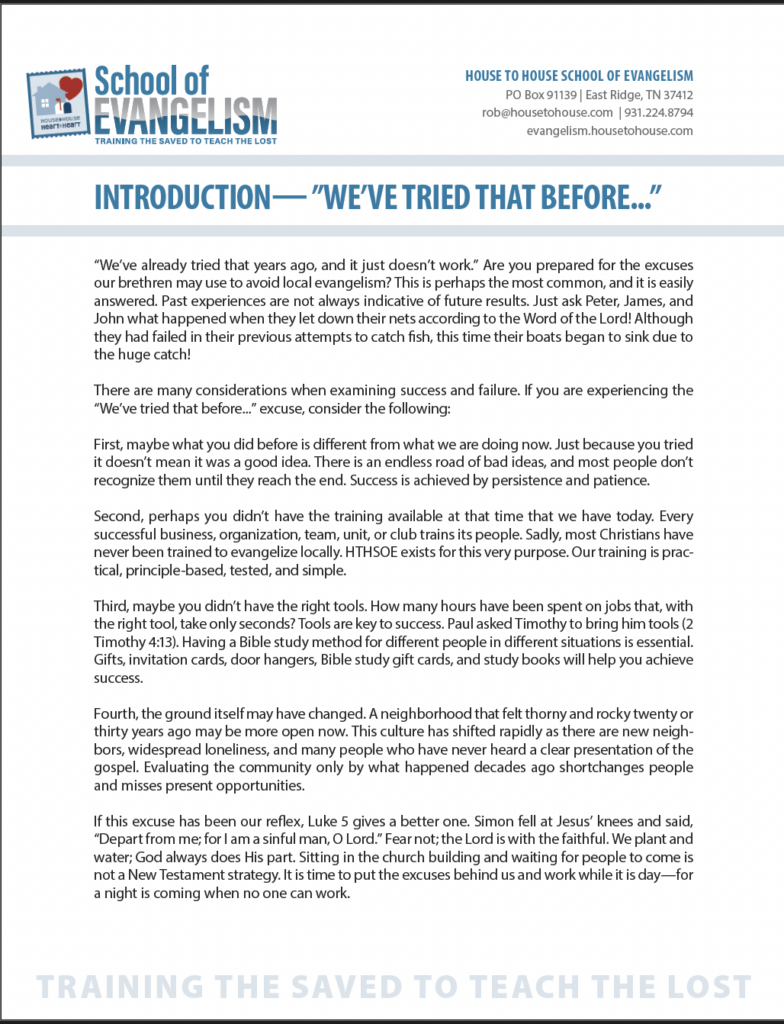 School of EVANGELISM
TRAINING THE SAVED TO TEACH THE LOST

HOUSE TO HOUSE SCHOOL OF EVANGELISM
PO Box 91139 | East Ridge, TN 37412
rob@housetohouse.com | 931.224.8794
evangelism.housetohouse.com

INTRODUCTION— "WE'VE TRIED THAT BEFORE..."

"We've already tried that years ago, and it just doesn't work." Are you prepared for the excuses our brethren may use to avoid local evangelism? This is perhaps the most common, and it is easily answered. Past experiences are not always indicative of future results. Just ask Peter, James, and John what happened when they let down their nets according to the Word of the Lord! Although they had failed in their previous attempts to catch fish, this time their boats began to sink due to the huge catch!

There are many considerations when examining success and failure. If you are experiencing the "We've tried that before..." excuse, consider the following:

First, maybe what you did before is different from what we are doing now. Just because you tried it doesn't mean it was a good idea. There is an endless road of bad ideas, and most people don't recognize them until they reach the end. Success is achieved by persistence and patience.

Second, perhaps you didn't have the training available at that time that we have today. Every successful business, organization, team, unit, or club trains its people. Sadly, most Christians have never been trained to evangelize locally. HTHSOE exists for this very purpose. Our training is practical, principle-based, tested, and simple.

Third, maybe you didn't have the right tools. How many hours have been spent on jobs that, with the right tool, take only seconds? Tools are key to success. Paul asked Timothy to bring him tools (2 Timothy 4:13). Having a Bible study method for different people in different situations is essential. Gifts, invitation cards, door hangers, Bible study gift cards, and study books will help you achieve success.

Fourth, the ground itself may have changed. A neighborhood that felt thorny and rocky twenty or thirty years ago may be more open now. This culture has shifted rapidly as there are new neighbors, widespread loneliness, and many people who have never heard a clear presentation of the gospel. Evaluating the community only by what happened decades ago shortchanges people and misses present opportunities.

If this excuse has been our reflex, Luke 5 gives a better one. Simon fell at Jesus' knees and said, "Depart from me; for I am a sinful man, O Lord." Fear not; the Lord is with the faithful. We plant and water; God always does His part. Sitting in the church building and waiting for people to come is not a New Testament strategy. It is time to put the excuses behind us and work while it is day—for a night is coming when no one can work.

TRAINING THE SAVED TO TEACH THE LOST